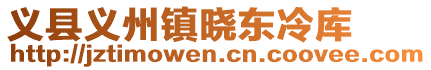 义县义州镇晓东冷库
http://jztimowen.cn.coovee.com